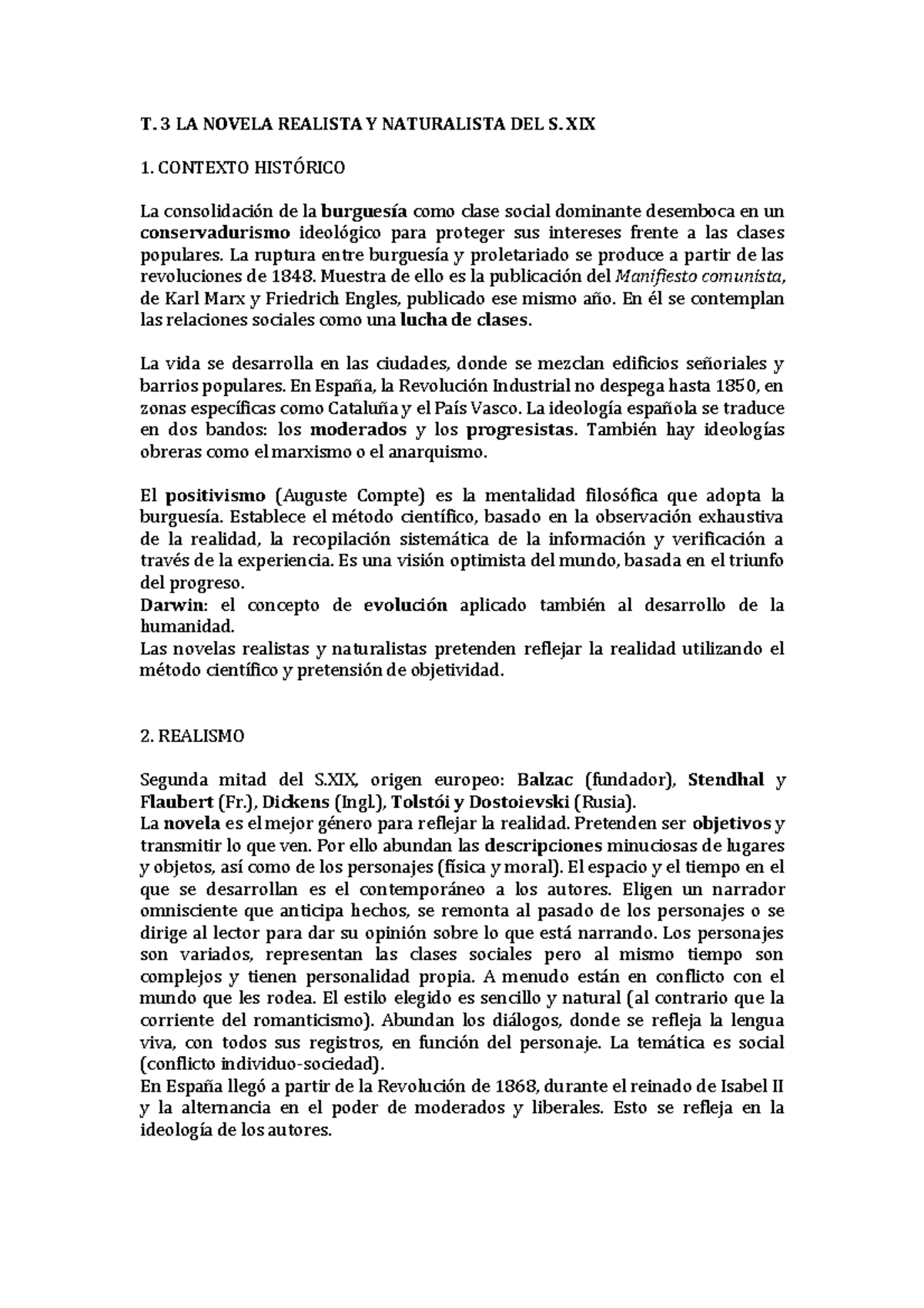 T. 3 LA NOVELA REALISTA Y NATURALISTA DEL S. XIX

1. CONTEXTO HISTÓRICO

La consolidación de la burguesía como clase social dominante desemboca en un conservadurismo ideológico para proteger sus intereses frente a las clases populares. La ruptura entre burguesía y proletariado se produce a partir de las revoluciones de 1848. Muestra de ello es la publicación del Manifiesto comunista, de Karl Marx y Friedrich Engles, publicado ese mismo año. En él se contemplan las relaciones sociales como una lucha de clases.

La vida se desarrolla en las ciudades, donde se mezclan edificios señoriales y barrios populares. En España, la Revolución Industrial no despega hasta 1850, en zonas específicas como Cataluña y el País Vasco. La ideología española se traduce en dos bandos: los moderados y los progresistas. También hay ideologías obreras como el marxismo o el anarquismo.

El positivismo (Auguste Compte) es la mentalidad filosófica que adopta la burguesía. Establece el método científico, basado en la observación exhaustiva de la realidad, la recopilación sistemática de la información y verificación a través de la experiencia. Es una visión optimista del mundo, basada en el triunfo del progreso.
Darwin: el concepto de evolución aplicado también al desarrollo de la humanidad.
Las novelas realistas y naturalistas pretenden reflejar la realidad utilizando el método científico y pretensión de objetividad.

2. REALISMO

Segunda mitad del S.XIX, origen europeo: Balzac (fundador), Stendhal y Flaubert (Fr.), Dickens (Ingl.), Tolstói y Dostoievski (Rusia).
La novela es el mejor género para reflejar la realidad. Pretenden ser objetivos y transmitir lo que ven. Por ello abundan las descripciones minuciosas de lugares y objetos, así como de los personajes (física y moral). El espacio y el tiempo en el que se desarrollan es el contemporáneo a los autores. Eligen un narrador omnisciente que anticipa hechos, se remonta al pasado de los personajes o se dirige al lector para dar su opinión sobre lo que está narrando. Los personajes son variados, representan las clases sociales pero al mismo tiempo son complejos y tienen personalidad propia. A menudo están en conflicto con el mundo que les rodea. El estilo elegido es sencillo y natural (al contrario que la corriente del romanticismo). Abundan los diálogos, donde se refleja la lengua viva, con todos sus registros, en función del personaje. La temática es social (conflicto individuo-sociedad).
En España llegó a partir de la Revolución de 1868, durante el reinado de Isabel II y la alternancia en el poder de moderados y liberales. Esto se refleja en la ideología de los autores.